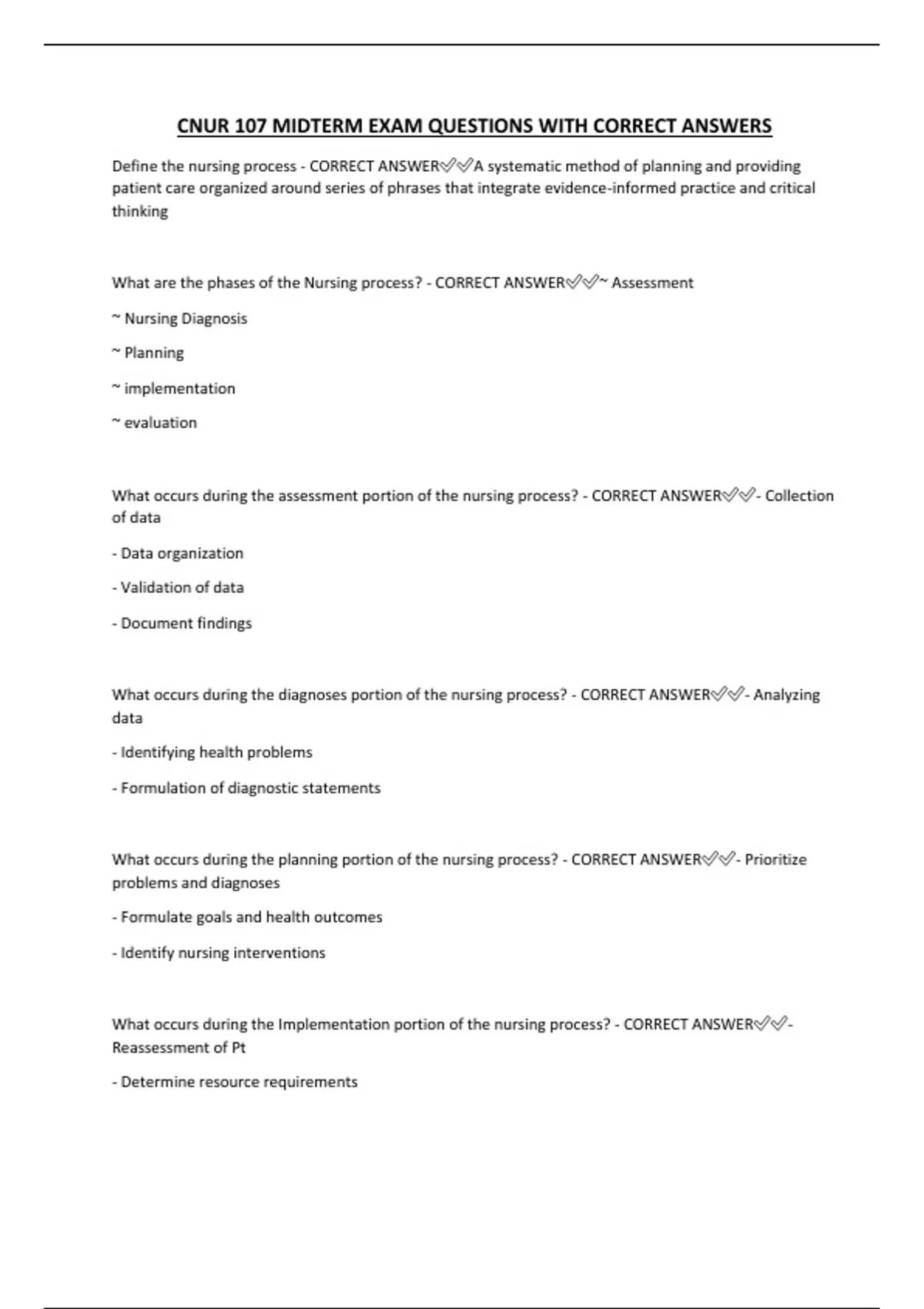 CNUR 107 MIDTERM EXAM QUESTIONS WITH CORRECT ANSWERS

Define the nursing process - CORRECT ANSWER✅✅A systematic method of planning and providing patient care organized around series of phrases that integrate evidence-informed practice and critical thinking

What are the phases of the Nursing process? - CORRECT ANSWER✅✅~ Assessment

~ Nursing Diagnosis

~ Planning

~ implementation

~ evaluation

What occurs during the assessment portion of the nursing process? - CORRECT ANSWER✅✅- Collection of data

- Data organization

- Validation of data

- Document findings

What occurs during the diagnoses portion of the nursing process? - CORRECT ANSWER✅✅- Analyzing data

- Identifying health problems

- Formulation of diagnostic statements

What occurs during the planning portion of the nursing process? - CORRECT ANSWER✅✅- Prioritize problems and diagnoses

- Formulate goals and health outcomes

- Identify nursing interventions

What occurs during the Implementation portion of the nursing process? - CORRECT ANSWER✅✅- Reassessment of Pt

- Determine resource requirements